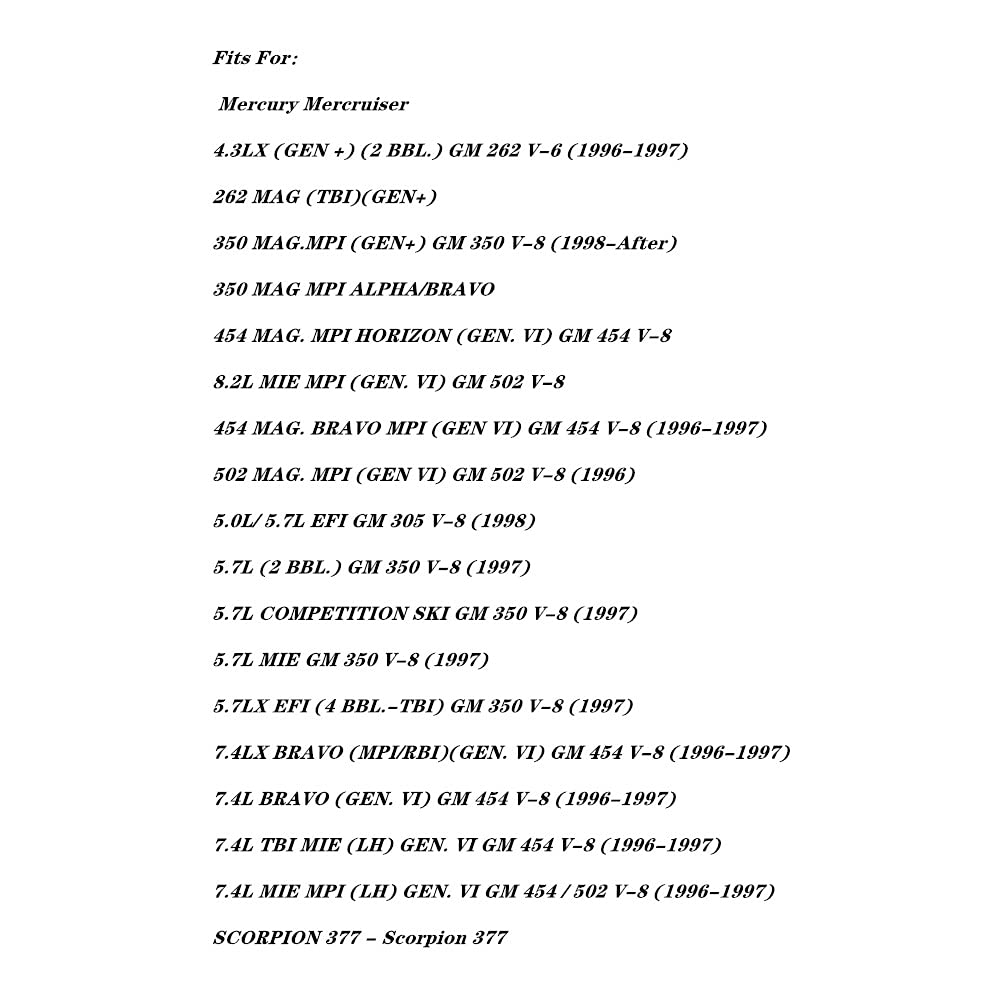 Fits For:

Mercury Mercruiser

4.3LX (GEN +) (2 BBL.) GM 262 V-6 (1996-1997)

262 MAG (TBI)(GEN+)

350 MAG.MPI (GEN+) GM 350 V-8 (1998-After)

350 MAG MPI ALPHA/BRAVO

454 MAG. MPI HORIZON (GEN. VI) GM 454 V-8

8.2L MIE MPI (GEN. VI) GM 502 V-8

454 MAG. BRAVO MPI (GEN VI) GM 454 V-8 (1996-1997)

502 MAG. MPI (GEN VI) GM 502 V-8 (1996)

5.0L/ 5.7L EFI GM 305 V-8 (1998)

5.7L (2 BBL.) GM 350 V-8 (1997)

5.7L COMPETITION SKI GM 350 V-8 (1997)

5.7L MIE GM 350 V-8 (1997)

5.7LX EFI (4 BBL.-TBI) GM 350 V-8 (1997)

7.4LX BRAVO (MPI/RBI)(GEN. VI) GM 454 V-8 (1996-1997)

7.4L BRAVO (GEN. VI) GM 454 V-8 (1996-1997)

7.4L TBI MIE (LH) GEN. VI GM 454 V-8 (1996-1997)

7.4L MIE MPI (LH) GEN. VI GM 454 / 502 V-8 (1996-1997)

SCORPION 377 - Scorpion 377